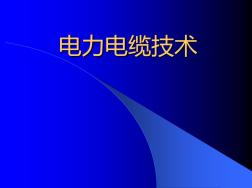 电力电缆技术